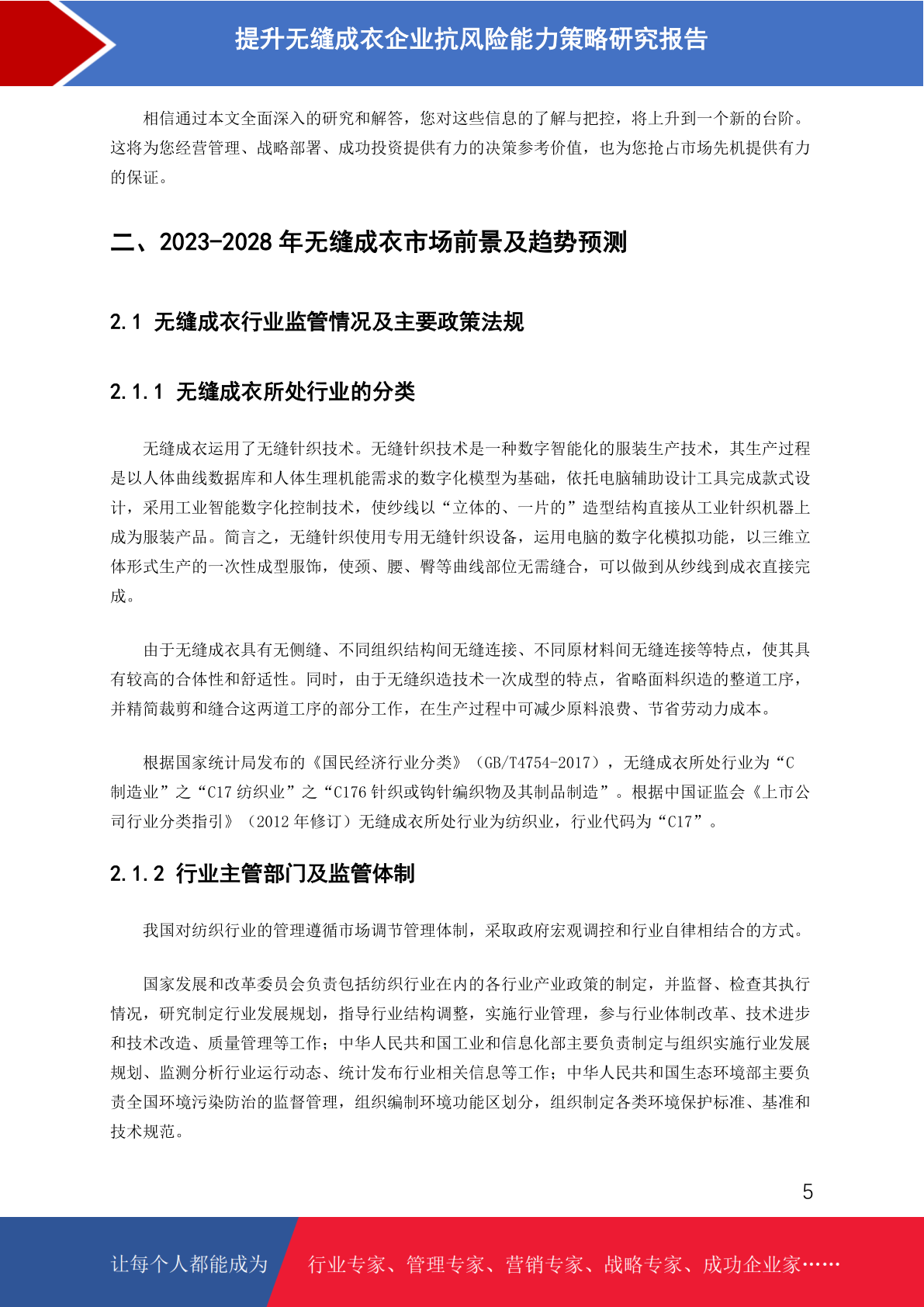 提升无缝成衣企业抗风险能力策略研究报告

相信通过本文全面深入的研究和解答，您对这些信息的了解与把控，将上升到一个新的台阶。这将为您经营管理、战略部署、成功投资提供有力的决策参考价值，也为您抢占市场先机提供有力的保证。

二、2023-2028 年无缝成衣市场前景及趋势预测

2.1 无缝成衣行业监管情况及主要政策法规

2.1.1 无缝成衣所处行业的分类

无缝成衣运用了无缝针织技术。无缝针织技术是一种数字智能化的服装生产技术，其生产过程是以人体曲线数据库和人体生理机能需求的数字化模型为基础，依托电脑辅助设计工具完成款式设计，采用工业智能数字化控制技术，使纱线以“立体的、一片的”造型结构直接从工业针织机器上成为服装产品。简言之，无缝针织使用专用无缝针织设备，运用电脑的数字化模拟功能，以三维立体形式生产的一次性成型服饰，使颈、腰、臀等曲线部位无需缝合，可以做到从纱线到成衣直接完成。

由于无缝成衣具有无侧缝、不同组织结构间无缝连接、不同原材料间无缝连接等特点，使其具有较高的合体性和舒适性。同时，由于无缝织造技术一次成型的特点，省略面料织造的整道工序，并精简裁剪和缝合这两道工序的部分工作，在生产过程中可减少原料浪费、节省劳动力成本。

根据国家统计局发布的《国民经济行业分类》（GB/T4754-2017），无缝成衣所处行业为“C 制造业”之“C17 纺织业”之“C176 针织或钩针编织物及其制品制造”。根据中国证监会《上市公司行业分类指引》（2012 年修订）无缝成衣所处行业为纺织业，行业代码为“C17”。

2.1.2 行业主管部门及监管体制

我国对纺织行业的管理遵循市场调节管理体制，采取政府宏观调控和行业自律相结合的方式。

国家发展和改革委员会负责包括纺织行业在内的各行业产业政策的制定，并监督、检查其执行情况，研究制定行业发展规划，指导行业结构调整，实施行业管理，参与行业体制改革、技术进步和技术改造、质量管理等工作；中华人民共和国工业和信息化部主要负责制定与组织实施行业发展规划、监测分析行业运行动态、统计发布行业相关信息等工作；中华人民共和国生态环境部主要负责全国环境污染防治的监督管理，组织编制环境功能区划分，组织制定各类环境保护标准、基准和技术规范。

5

让每个人都能成为 行业专家、管理专家、营销专家、战略专家、成功企业家……